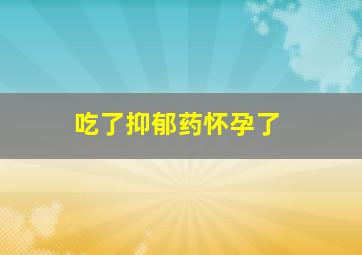 吃了抑郁药怀孕了